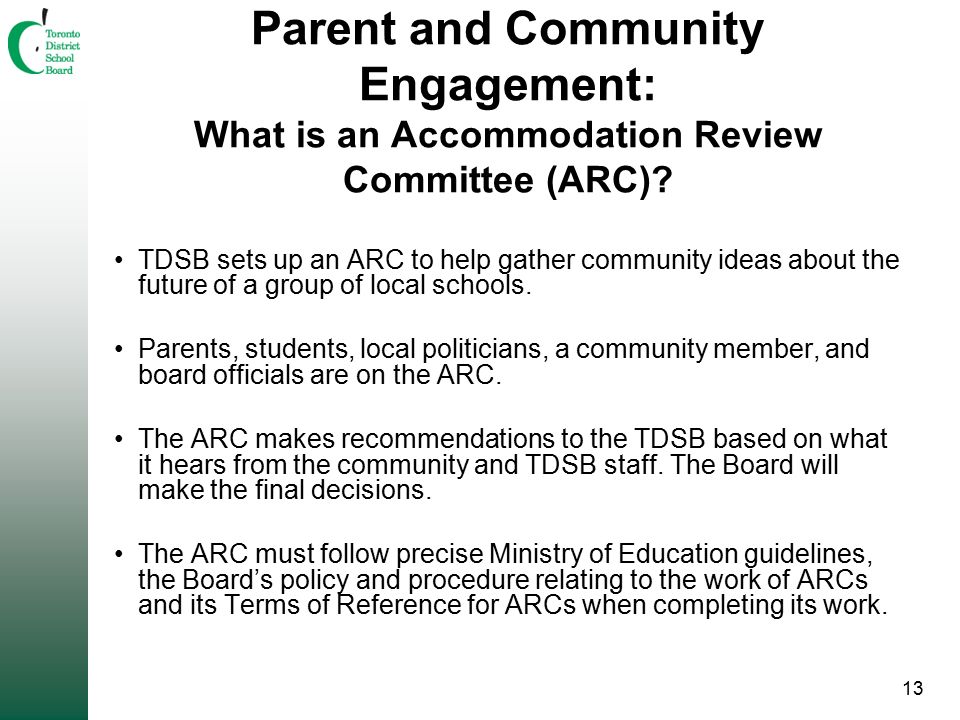 Toronto District School Board

Parent and Community Engagement:
What is an Accommodation Review Committee (ARC)?

• TDSB sets up an ARC to help gather community ideas about the future of a group of local schools.

• Parents, students, local politicians, a community member, and board officials are on the ARC.

• The ARC makes recommendations to the TDSB based on what it hears from the community and TDSB staff. The Board will make the final decisions.

• The ARC must follow precise Ministry of Education guidelines, the Board's policy and procedure relating to the work of ARCs and its Terms of Reference for ARCs when completing its work.

13